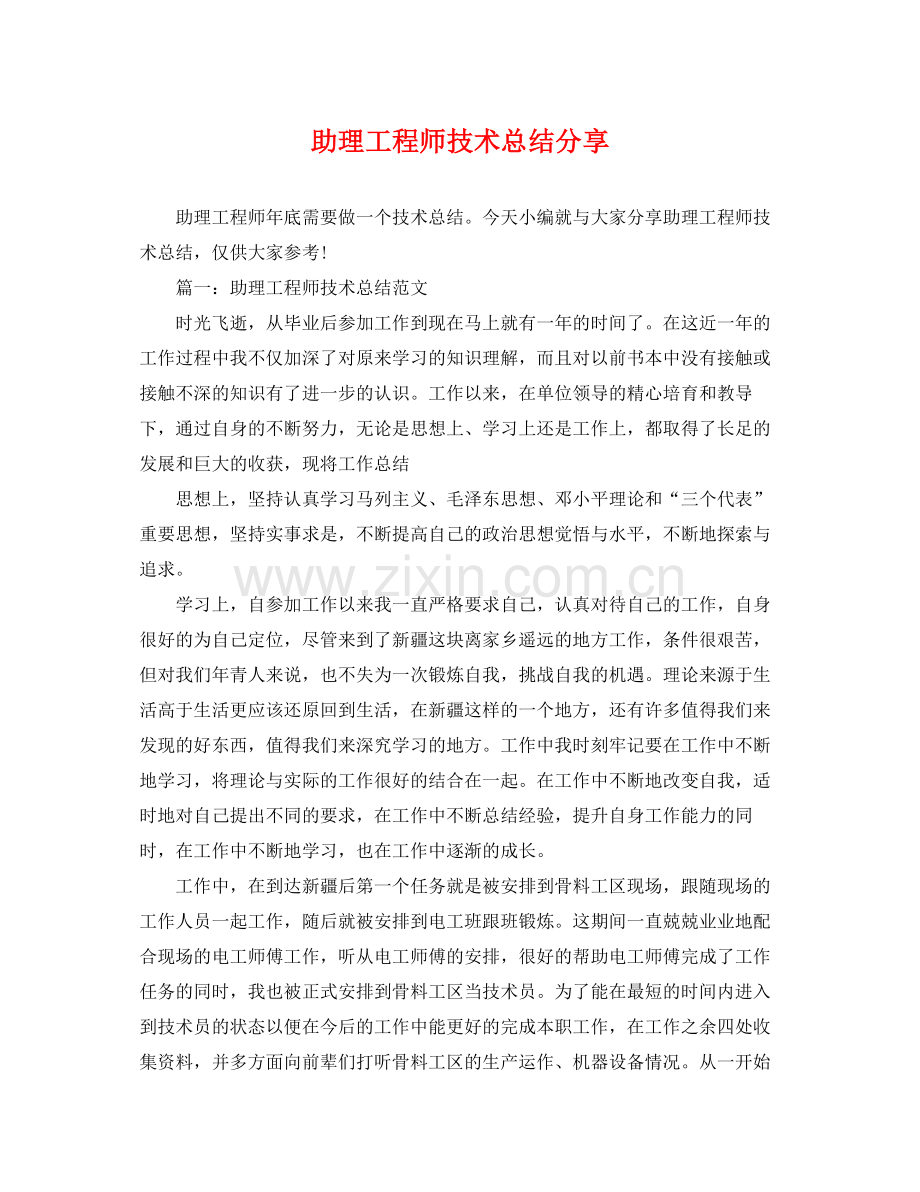 助理工程师技术总结分享

助理工程师年底需要做一个技术总结。今天小编就与大家分享助理工程师技术总结，仅供大家参考!

篇一：助理工程师技术总结范文

时光飞逝，从毕业后参加工作到现在马上就有一年的时间了。在这近一年的工作过程中我不仅加深了对原来学习的知识理解，而且对以前书本中没有接触或接触不深的知识有了进一步的认识。工作以来，在单位领导的精心培育和教导下，通过自身的不断努力，无论是思想上、学习上还是工作上，都取得了长足的发展和巨大的收获，现将工作总结

思想上，坚持认真学习马列主义、毛泽东思想、邓小平理论和“三个代表”重要思想，坚持实事求是，不断提高自己的政治思想觉悟与水平，不断地探索与追求。

www.zixin.com.cn

学习上，自参加工作以来我一直严格要求自己，认真对待自己的工作，自身很好的为自己定位，尽管来到了新疆这块离家乡遥远的地方工作，条件很艰苦，但对我们年青人来说，也不失为一次锻炼自我，挑战自我的机遇。理论来源于生活高于生活更应该还原回到生活，在新疆这样的一个地方，还有许多值得我们来发现的好东西，值得我们来深究学习的地方。工作中我时刻牢记要在工作中不断地学习，将理论与实际的工作很好的结合在一起。在工作中不断地改变自我，适时地对自己提出不同的要求，在工作中不断总结经验，提升自身工作能力的同时，在工作中不断地学习，也在工作中逐渐的成长。

工作中，在到达新疆后第一个任务就是被安排到骨料工区现场，跟随现场的工作人员一起工作，随后就被安排到电工班跟班锻炼。这期间一直兢兢业业地配合现场的电工师傅工作，听从电工师傅的安排，很好的帮助电工师傅完成了工作任务的同时，我也被正式安排到骨料工区当技术员。为了能在最短的时间内进入到技术员的状态以便在今后的工作中能更好的完成本职工作，在工作之余四处收集资料，并多方面向前辈们打听骨料工区的生产运作、机器设备情况。从一开始